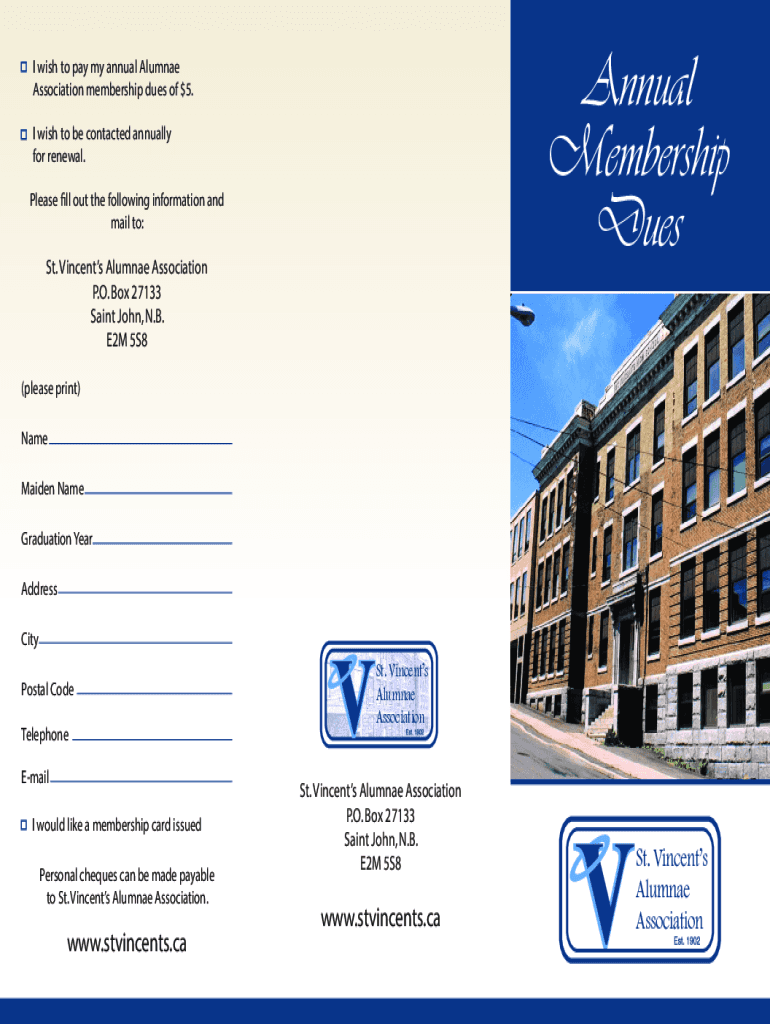 ☐ I wish to pay my annual Alumnae Association membership dues of $5.

☐ I wish to be contacted annually for renewal.

Please fill out the following information and mail to:

St. Vincent's Alumnae Association
P.O. Box 27133
Saint John, N.B.
E2M 5S8

(please print)

Name

Maiden Name

Graduation Year

Address

City

Postal Code

Telephone

E-mail

☐ I would like a membership card issued

Personal cheques can be made payable to St. Vincent's Alumnae Association.

www.stvincents.ca

V St. Vincent's Alumnae Association Est. 1902

St. Vincent's Alumnae Association
P.O. Box 27133
Saint John, N.B.
E2M 5S8

www.stvincents.ca

Annual Membership Dues

V St. Vincent's Alumnae Association Est. 1902